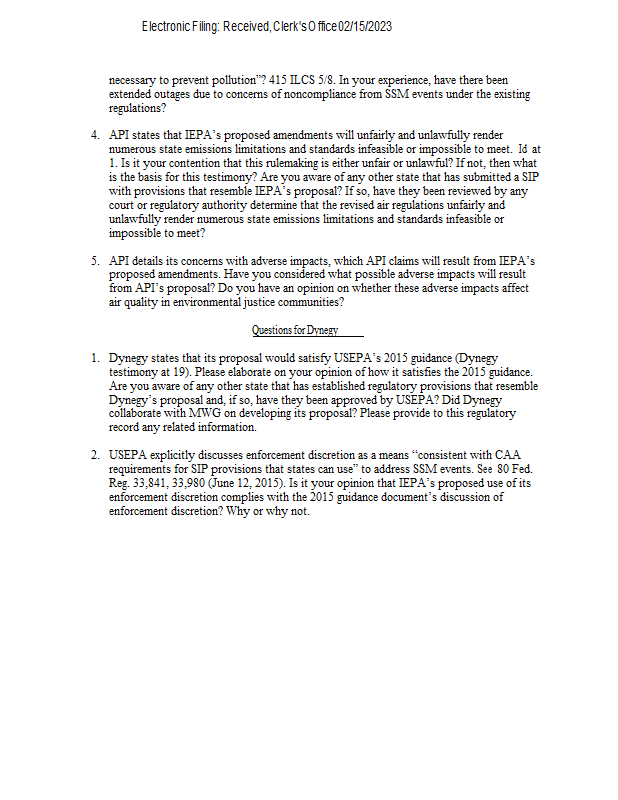 Electronic Filing: Received, Clerk's Office 02/15/2023

necessary to prevent pollution"? 415 ILCS 5/8. In your experience, have there been extended outages due to concerns of noncompliance from SSM events under the existing regulations?

4. API states that IEPA's proposed amendments will unfairly and unlawfully render numerous state emissions limitations and standards infeasible or impossible to meet. Id at 1. Is it your contention that this rulemaking is either unfair or unlawful? If not, then what is the basis for this testimony? Are you aware of any other state that has submitted a SIP with provisions that resemble IEPA's proposal? If so, have they been reviewed by any court or regulatory authority determine that the revised air regulations unfairly and unlawfully render numerous state emissions limitations and standards infeasible or impossible to meet?

5. API details its concerns with adverse impacts, which API claims will result from IEPA's proposed amendments. Have you considered what possible adverse impacts will result from API's proposal? Do you have an opinion on whether these adverse impacts affect air quality in environmental justice communities?

Questions for Dynegy

1. Dynegy states that its proposal would satisfy USEPA's 2015 guidance (Dynegy testimony at 19). Please elaborate on your opinion of how it satisfies the 2015 guidance. Are you aware of any other state that has established regulatory provisions that resemble Dynegy's proposal and, if so, have they been approved by USEPA? Did Dynegy collaborate with MWG on developing its proposal? Please provide to this regulatory record any related information.

2. USEPA explicitly discusses enforcement discretion as a means "consistent with CAA requirements for SIP provisions that states can use" to address SSM events. See 80 Fed. Reg. 33,841, 33,980 (June 12, 2015). Is it your opinion that IEPA's proposed use of its enforcement discretion complies with the 2015 guidance document's discussion of enforcement discretion? Why or why not.